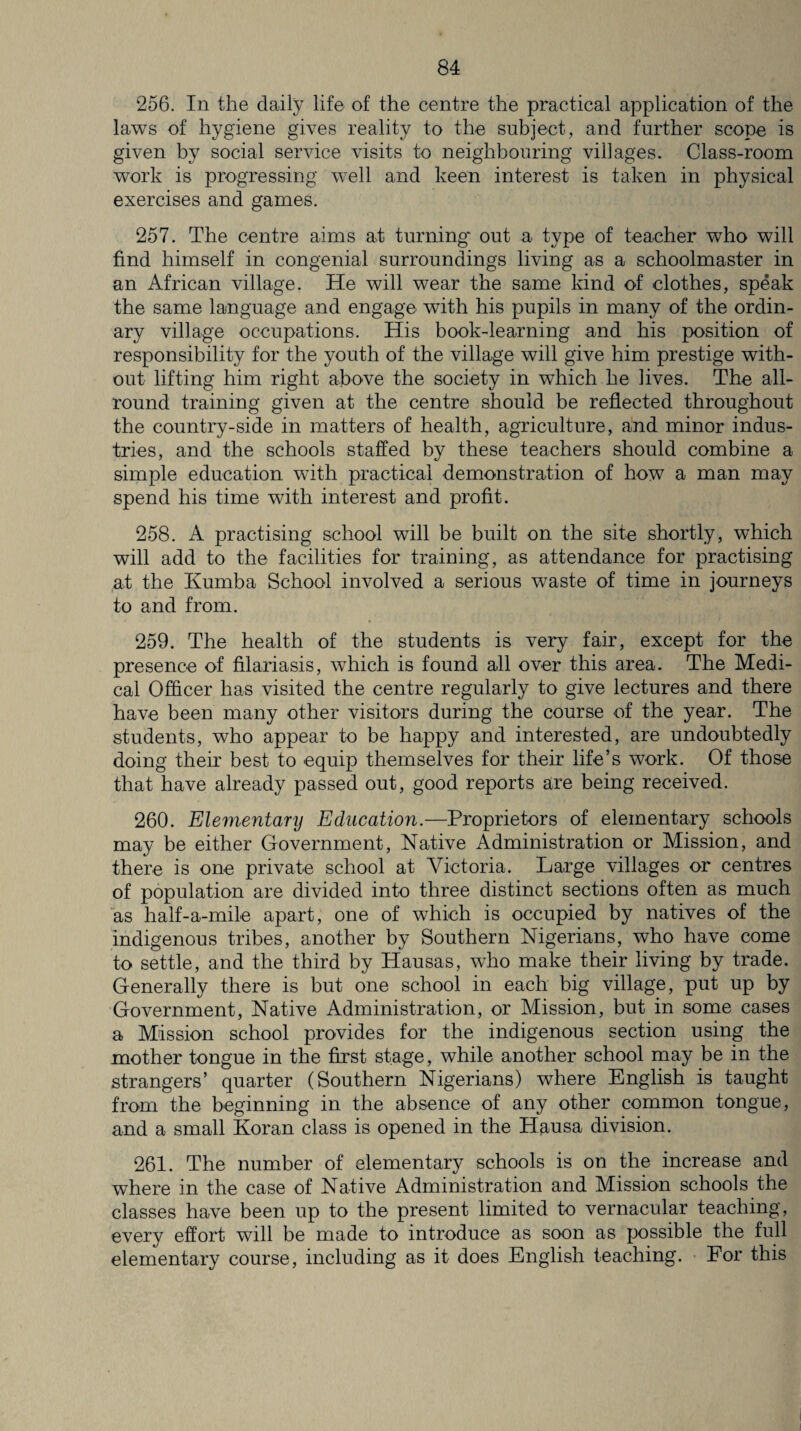 84

256. In the daily life of the centre the practical application of the laws of hygiene gives reality to the subject, and further scope is given by social service visits to neighbouring villages. Class-room work is progressing well and keen interest is taken in physical exercises and games.

257. The centre aims at turning out a type of teacher who will find himself in congenial surroundings living as a schoolmaster in an African village. He will wear the same kind of clothes, speak the same language and engage with his pupils in many of the ordinary village occupations. His book-learning and his position of responsibility for the youth of the village will give him prestige without lifting him right above the society in which he lives. The all-round training given at the centre should be reflected throughout the country-side in matters of health, agriculture, and minor industries, and the schools staffed by these teachers should combine a simple education with practical demonstration of how a man may spend his time with interest and profit.

258. A practising school will be built on the site shortly, which will add to the facilities for training, as attendance for practising at the Kumba School involved a serious waste of time in journeys to and from.

259. The health of the students is very fair, except for the presence of filariasis, which is found all over this area. The Medical Officer has visited the centre regularly to give lectures and there have been many other visitors during the course of the year. The students, who appear to be happy and interested, are undoubtedly doing their best to equip themselves for their life's work. Of those that have already passed out, good reports are being received.

260. Elementary Education.—Proprietors of elementary schools may be either Government, Native Administration or Mission, and there is one private school at Victoria. Large villages or centres of population are divided into three distinct sections often as much as half-a-mile apart, one of which is occupied by natives of the indigenous tribes, another by Southern Nigerians, who have come to settle, and the third by Hausas, who make their living by trade. Generally there is but one school in each big village, put up by Government, Native Administration, or Mission, but in some cases a Mission school provides for the indigenous section using the mother tongue in the first stage, while another school may be in the strangers' quarter (Southern Nigerians) where English is taught from the beginning in the absence of any other common tongue, and a small Koran class is opened in the Hausa division.

261. The number of elementary schools is on the increase and where in the case of Native Administration and Mission schools the classes have been up to the present limited to vernacular teaching, every effort will be made to introduce as soon as possible the full elementary course, including as it does English teaching. For this